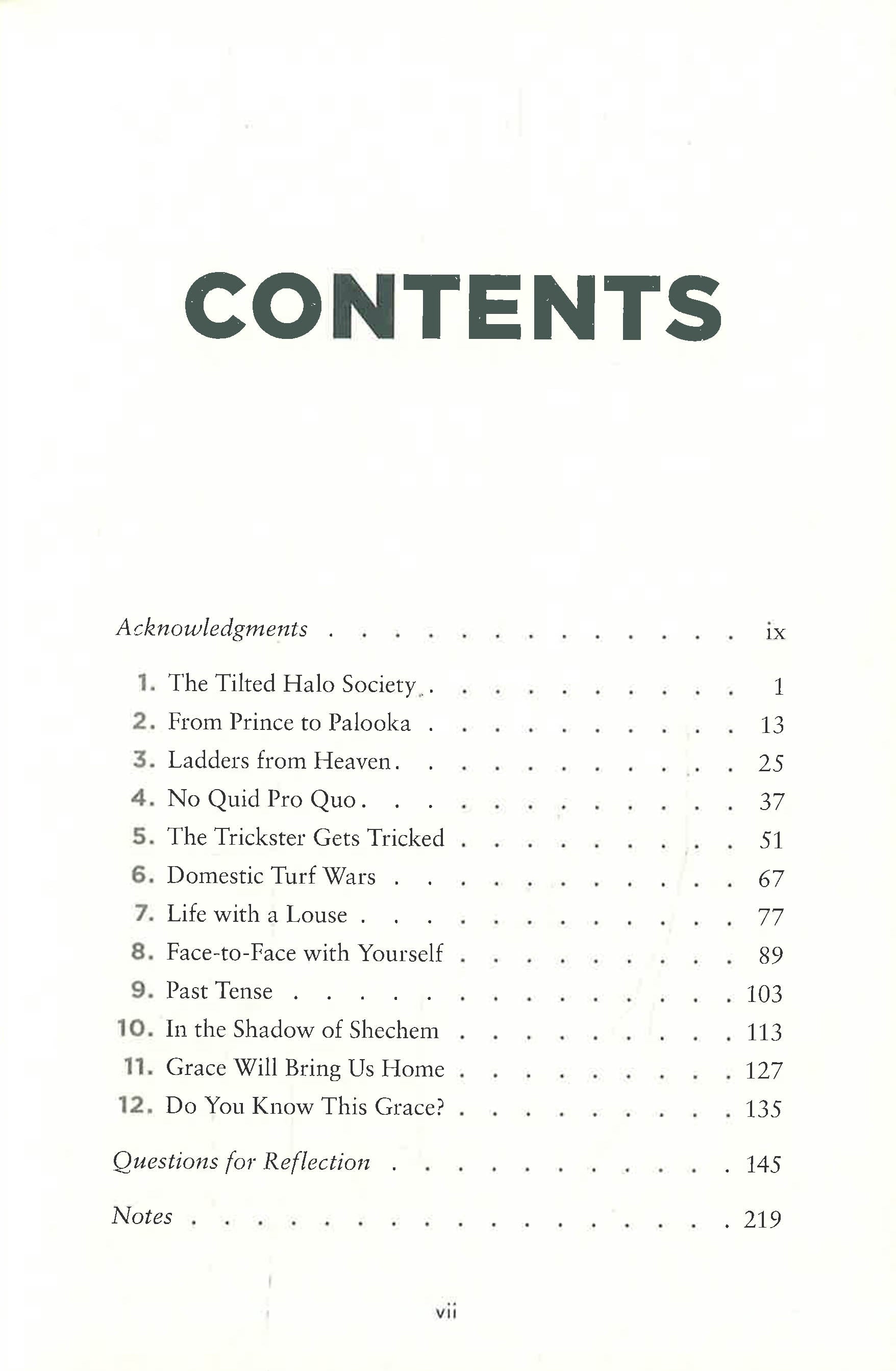 CONTENTS

Acknowledgments ix

1. The Tilted Halo Society 1
2. From Prince to Palooka 13
3. Ladders from Heaven 25
4. No Quid Pro Quo 37
5. The Trickster Gets Tricked 51
6. Domestic Turf Wars 67
7. Life with a Louse 77
8. Face-to-Face with Yourself 89
9. Past Tense 103
10. In the Shadow of Shechem 113
11. Grace Will Bring Us Home 127
12. Do You Know This Grace? 135

Questions for Reflection 145

Notes 219

vii